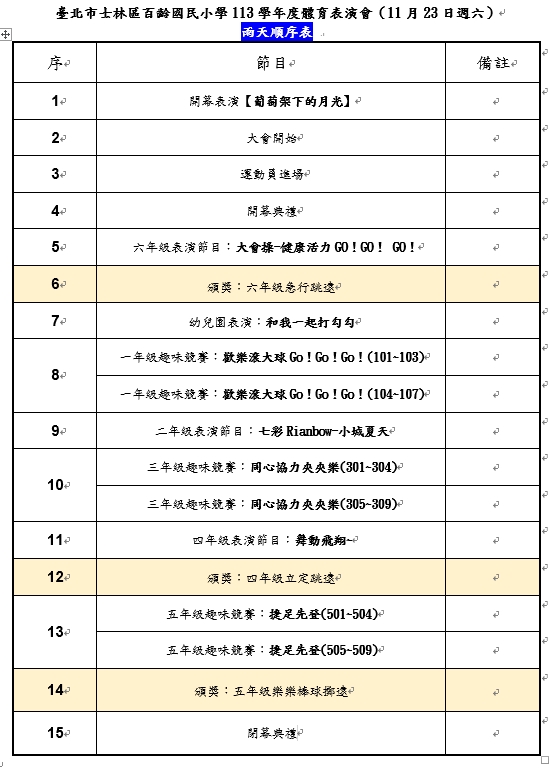 臺北市士林區百齡國民小學 113 學年度體育表演會（11 月 23 日週六）

雨天順序表

| 序 | 節目 | 備註 |
|---|---|---|
| 1 | 開幕表演【葡萄架下的月光】 | |
| 2 | 大會開始 | |
| 3 | 運動員進場 | |
| 4 | 開幕典禮 | |
| 5 | 六年級表演節目：大會操-健康活力 GO！GO！ GO！ | |
| 6 | 頒獎：六年級急行跳遠 | |
| 7 | 幼兒園表演：和我一起打勾勾 | |
| 8 | 一年級趣味競賽：歡樂滾大球 Go！Go！Go！(101~103) | |
| | 一年級趣味競賽：歡樂滾大球 Go！Go！Go！(104~107) | |
| 9 | 二年級表演節目：七彩 Rianbow-小城夏天 | |
| 10 | 三年級趣味競賽：同心協力夾夾樂(301~304) | |
| | 三年級趣味競賽：同心協力夾夾樂(305~309) | |
| 11 | 四年級表演節目：舞動飛翔~ | |
| 12 | 頒獎：四年級立定跳遠 | |
| 13 | 五年級趣味競賽：捷足先登(501~504) | |
| | 五年級趣味競賽：捷足先登(505~509) | |
| 14 | 頒獎：五年級樂樂棒球擲遠 | |
| 15 | 閉幕典禮 | |